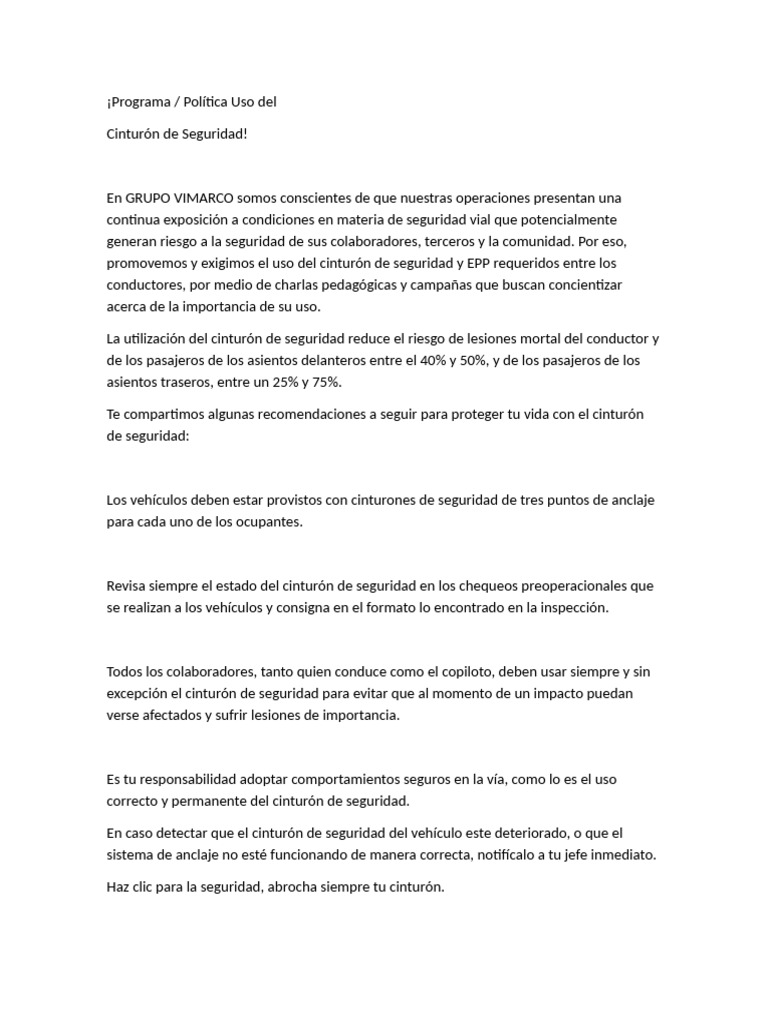 ¡Programa / Política Uso del

Cinturón de Seguridad!

En GRUPO VIMARCO somos conscientes de que nuestras operaciones presentan una continua exposición a condiciones en materia de seguridad vial que potencialmente generan riesgo a la seguridad de sus colaboradores, terceros y la comunidad. Por eso, promovemos y exigimos el uso del cinturón de seguridad y EPP requeridos entre los conductores, por medio de charlas pedagógicas y campañas que buscan concientizar acerca de la importancia de su uso.

La utilización del cinturón de seguridad reduce el riesgo de lesiones mortal del conductor y de los pasajeros de los asientos delanteros entre el 40% y 50%, y de los pasajeros de los asientos traseros, entre un 25% y 75%.

Te compartimos algunas recomendaciones a seguir para proteger tu vida con el cinturón de seguridad:

Los vehículos deben estar provistos con cinturones de seguridad de tres puntos de anclaje para cada uno de los ocupantes.

Revisa siempre el estado del cinturón de seguridad en los chequeos preoperacionales que se realizan a los vehículos y consigna en el formato lo encontrado en la inspección.

Todos los colaboradores, tanto quien conduce como el copiloto, deben usar siempre y sin excepción el cinturón de seguridad para evitar que al momento de un impacto puedan verse afectados y sufrir lesiones de importancia.

Es tu responsabilidad adoptar comportamientos seguros en la vía, como lo es el uso correcto y permanente del cinturón de seguridad.

En caso detectar que el cinturón de seguridad del vehículo este deteriorado, o que el sistema de anclaje no esté funcionando de manera correcta, notifícalo a tu jefe inmediato.

Haz clic para la seguridad, abrocha siempre tu cinturón.